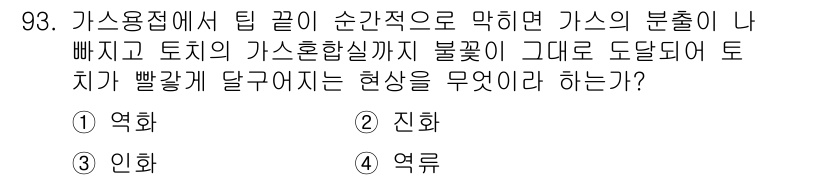 93. 가스용접에서 팁 끝이 순간적으로 막히면 가스의 분출이 나빠지고 토치의 가스혼합실까지 불꽃이 그대로 도달되어 토치가 빨갛게 달구어지는 현상을 무엇이라 하는가?

① 역화 ② 진화

③ 인화 ④ 역류